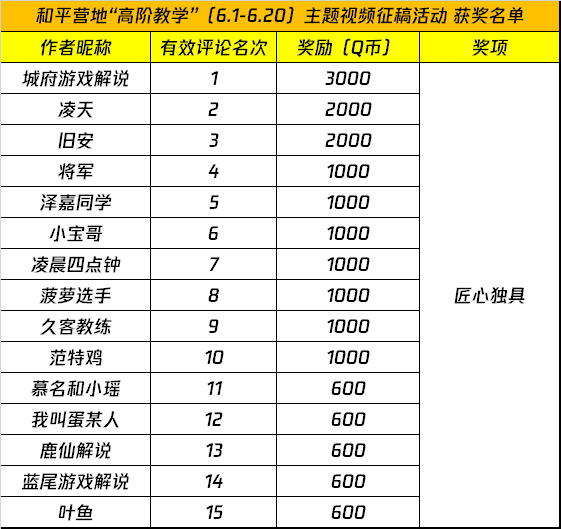 和平营地“高阶教学”（6.1-6.20）主题视频征稿活动 获奖名单

| 作者昵称 | 有效评论名次 | 奖励（Q币） | 奖项 |
|---|---|---|---|
| 城府游戏解说 | 1 | 3000 | 匠心独具 |
| 凌天 | 2 | 2000 | |
| 旧安 | 3 | 2000 | |
| 将军 | 4 | 1000 | |
| 泽嘉同学 | 5 | 1000 | |
| 小宝哥 | 6 | 1000 | |
| 凌晨四点钟 | 7 | 1000 | |
| 菠萝选手 | 8 | 1000 | |
| 久客教练 | 9 | 1000 | |
| 范特鸡 | 10 | 1000 | |
| 慕名和小瑶 | 11 | 600 | |
| 我叫蛋某人 | 12 | 600 | |
| 鹿仙解说 | 13 | 600 | |
| 蓝尾游戏解说 | 14 | 600 | |
| 叶鱼 | 15 | 600 | |